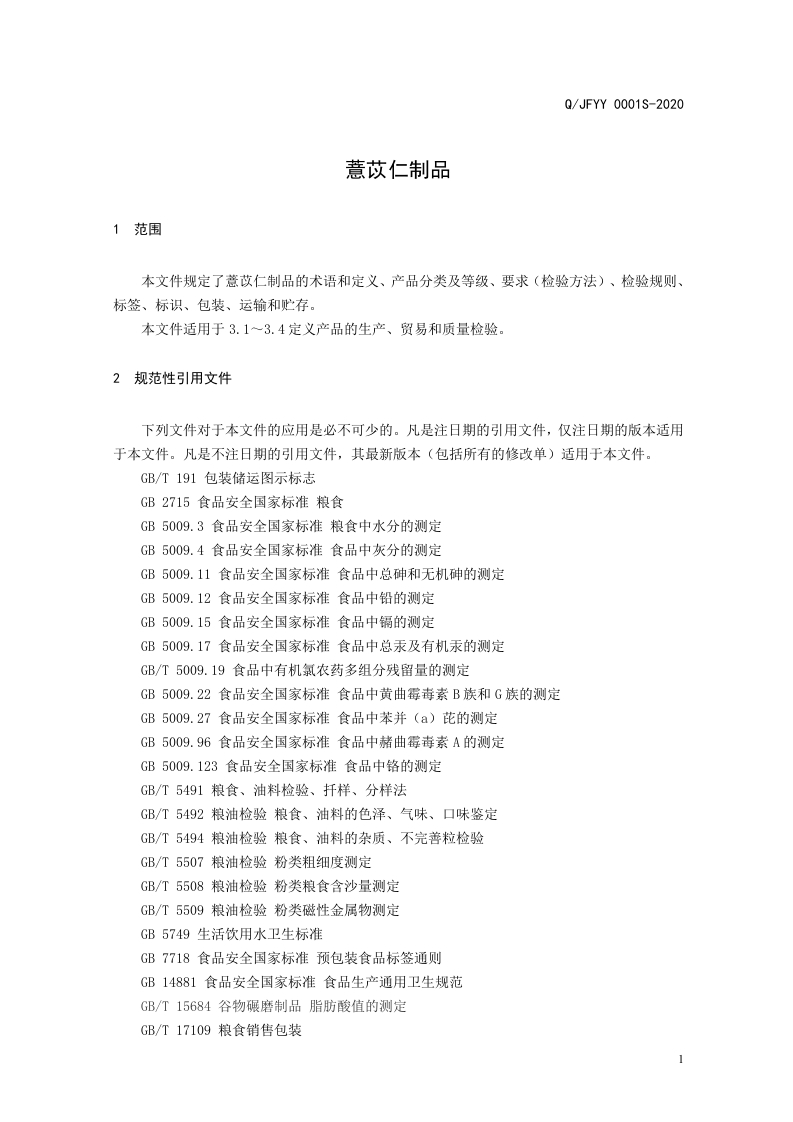 Q/JFYY 0001S-2020

薏苡仁制品

1 范围

本文件规定了薏苡仁制品的术语和定义、产品分类及等级、要求（检验方法）、检验规则、标签、标识、包装、运输和贮存。

本文件适用于 3.1～3.4 定义产品的生产、贸易和质量检验。

2 规范性引用文件

下列文件对于本文件的应用是必不可少的。凡是注日期的引用文件，仅注日期的版本适用于本文件。凡是不注日期的引用文件，其最新版本（包括所有的修改单）适用于本文件。

GB/T 191 包装储运图示标志

GB 2715 食品安全国家标准 粮食

GB 5009.3 食品安全国家标准 粮食中水分的测定

GB 5009.4 食品安全国家标准 食品中灰分的测定

GB 5009.11 食品安全国家标准 食品中总砷和无机砷的测定

GB 5009.12 食品安全国家标准 食品中铅的测定

GB 5009.15 食品安全国家标准 食品中镉的测定

GB 5009.17 食品安全国家标准 食品中总汞及有机汞的测定

GB/T 5009.19 食品中有机氯农药多组分残留量的测定

GB 5009.22 食品安全国家标准 食品中黄曲霉毒素 B 族和 G 族的测定

GB 5009.27 食品安全国家标准 食品中苯并（a）芘的测定

GB 5009.96 食品安全国家标准 食品中赭曲霉毒素 A 的测定

GB 5009.123 食品安全国家标准 食品中铬的测定

GB/T 5491 粮食、油料检验、扦样、分样法

GB/T 5492 粮油检验 粮食、油料的色泽、气味、口味鉴定

GB/T 5494 粮油检验 粮食、油料的杂质、不完善粒检验

GB/T 5507 粮油检验 粉类粗细度测定

GB/T 5508 粮油检验 粉类粮食含沙量测定

GB/T 5509 粮油检验 粉类磁性金属物测定

GB 5749 生活饮用水卫生标准

GB 7718 食品安全国家标准 预包装食品标签通则

GB 14881 食品安全国家标准 食品生产通用卫生规范

GB/T 15684 谷物碾磨制品 脂肪酸值的测定

GB/T 17109 粮食销售包装

1